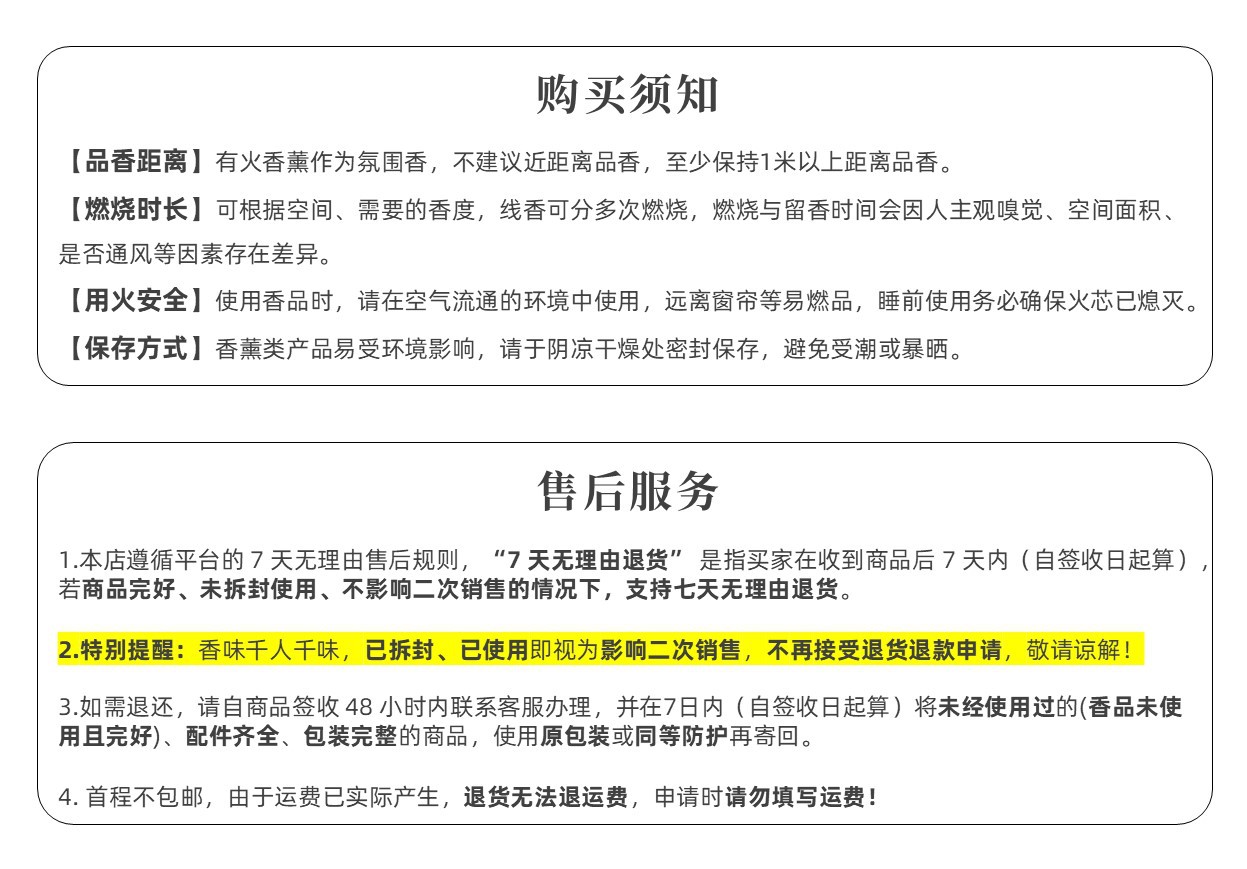 购买须知

【品香距离】有火香薰作为氛围香，不建议近距离品香，至少保持1米以上距离品香。

【燃烧时长】可根据空间、需要的香度，线香可分多次燃烧，燃烧与留香时间会因人主观嗅觉、空间面积、是否通风等因素存在差异。

【用火安全】使用香品时，请在空气流通的环境中使用，远离窗帘等易燃品，睡前使用务必确保火芯已熄灭。

【保存方式】香薰类产品易受环境影响，请于阴凉干燥处密封保存，避免受潮或暴晒。

售后服务

1.本店遵循平台的 7 天无理由售后规则，“7 天无理由退货” 是指买家在收到商品后 7 天内（自签收日起算），若商品完好、未拆封使用、不影响二次销售的情况下，支持七天无理由退货。

2.特别提醒：香味千人千味，已拆封、已使用即视为影响二次销售，不再接受退货退款申请，敬请谅解！

3.如需退还，请自商品签收 48 小时内联系客服办理，并在7日内（自签收日起算）将未经使用过的(香品未使用且完好)、配件齐全、包装完整的商品，使用原包装或同等防护再寄回。

4. 首程不包邮，由于运费已实际产生，退货无法退运费，申请时请勿填写运费！